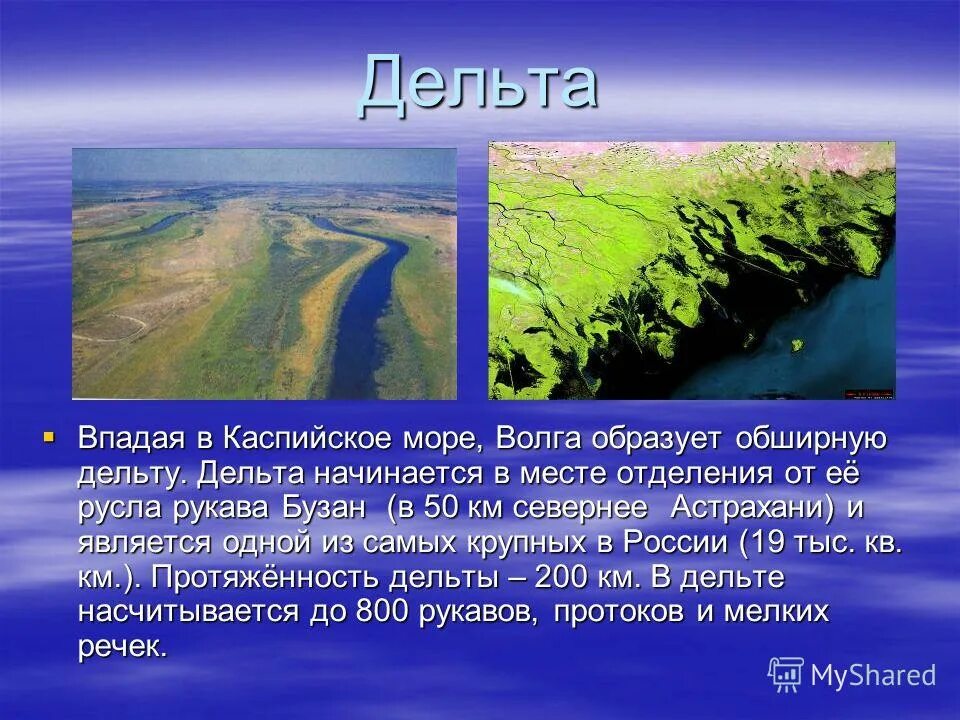 Дельта

Впадая в Каспийское море, Волга образует обширную дельту. Дельта начинается в месте отделения от её русла рукава Бузан (в 50 км севернее Астрахани) и является одной из самых крупных в России (19 тыс. кв. км.). Протяжённость дельты – 200 км. В дельте насчитывается до 800 рукавов, протоков и мелких речек.

MyShared